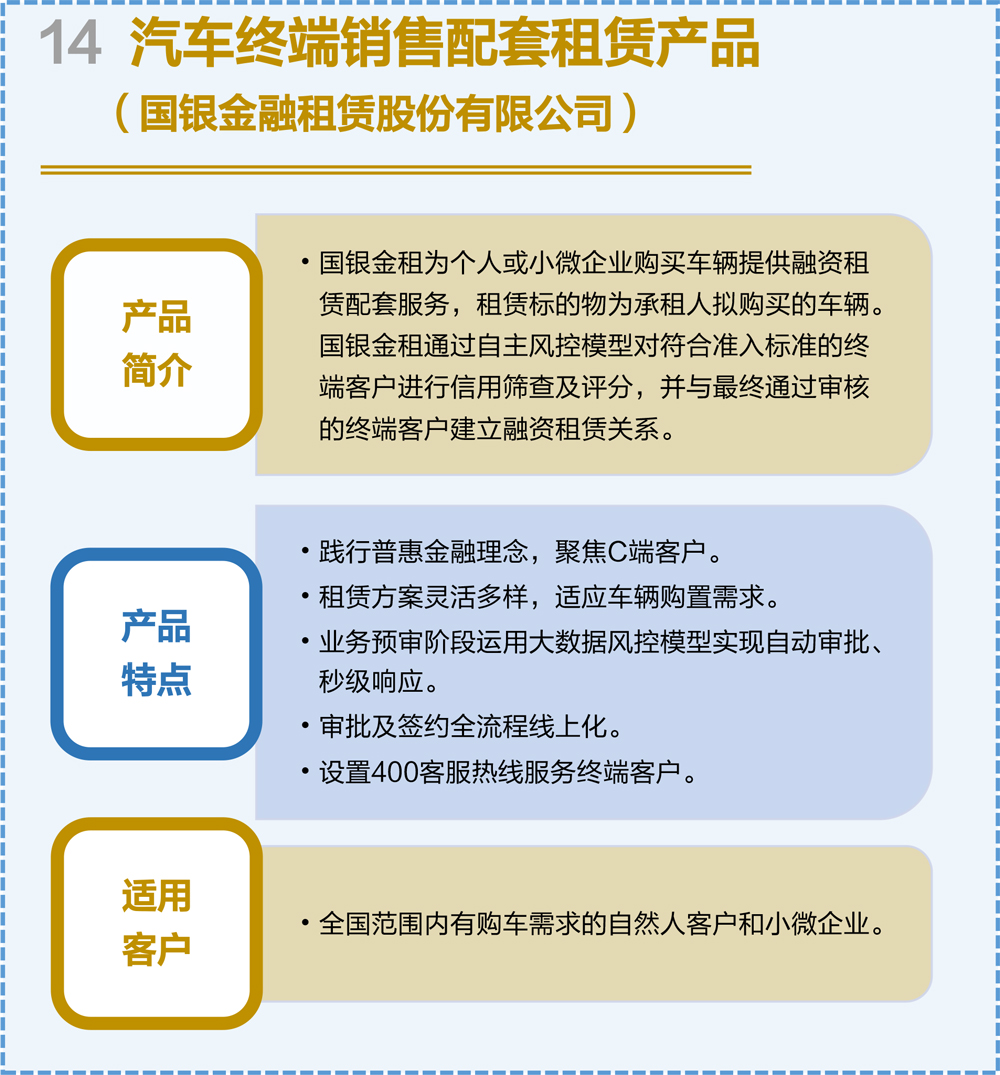 14 汽车终端销售配套租赁产品
（国银金融租赁股份有限公司）

产品简介

• 国银金租为个人或小微企业购买车辆提供融资租赁配套服务，租赁标的物为承租人拟购买的车辆。国银金租通过自主风控模型对符合准入标准的终端客户进行信用筛查及评分，并与最终通过审核的终端客户建立融资租赁关系。

产品特点

• 践行普惠金融理念，聚焦C端客户。
• 租赁方案灵活多样，适应车辆购置需求。
• 业务预审阶段运用大数据风控模型实现自动审批、秒级响应。
• 审批及签约全流程线上化。
• 设置400客服热线服务终端客户。

适用客户

• 全国范围内有购车需求的自然人客户和小微企业。